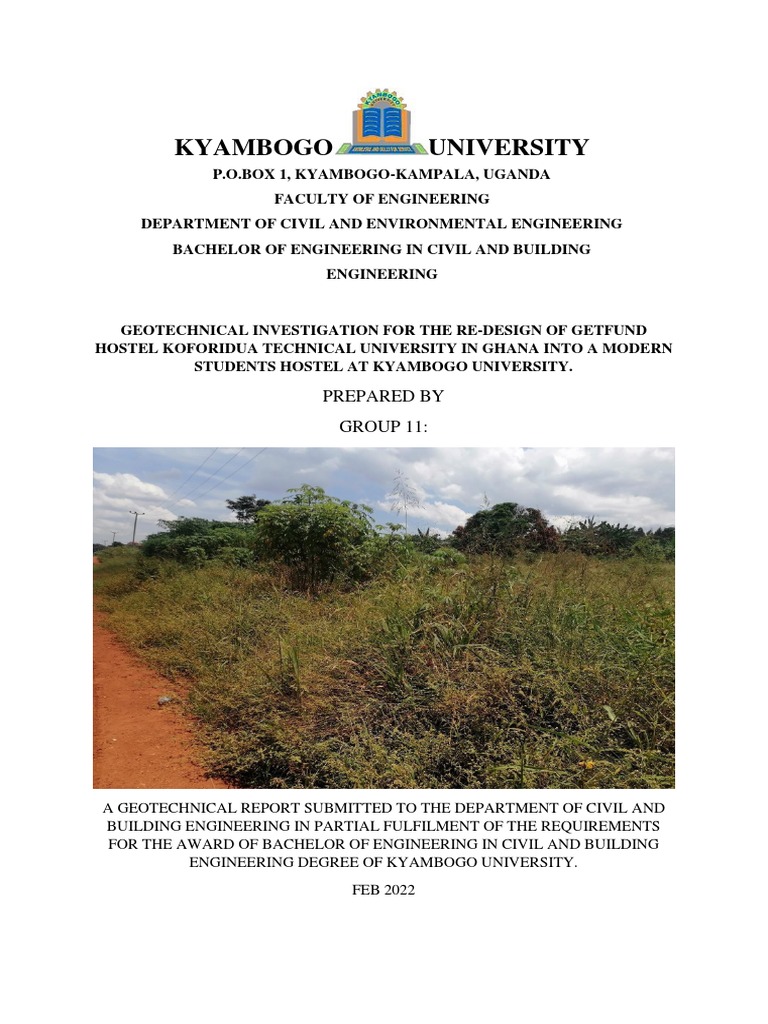 KYAMBOGO UNIVERSITY

P.O.BOX 1, KYAMBOGO-KAMPALA, UGANDA

FACULTY OF ENGINEERING

DEPARTMENT OF CIVIL AND ENVIRONMENTAL ENGINEERING

BACHELOR OF ENGINEERING IN CIVIL AND BUILDING ENGINEERING

GEOTECHNICAL INVESTIGATION FOR THE RE-DESIGN OF GETFUND HOSTEL KOFORIDUA TECHNICAL UNIVERSITY IN GHANA INTO A MODERN STUDENTS HOSTEL AT KYAMBOGO UNIVERSITY.

PREPARED BY

GROUP 11:

A GEOTECHNICAL REPORT SUBMITTED TO THE DEPARTMENT OF CIVIL AND BUILDING ENGINEERING IN PARTIAL FULFILMENT OF THE REQUIREMENTS FOR THE AWARD OF BACHELOR OF ENGINEERING IN CIVIL AND BUILDING ENGINEERING DEGREE OF KYAMBOGO UNIVERSITY.

FEB 2022